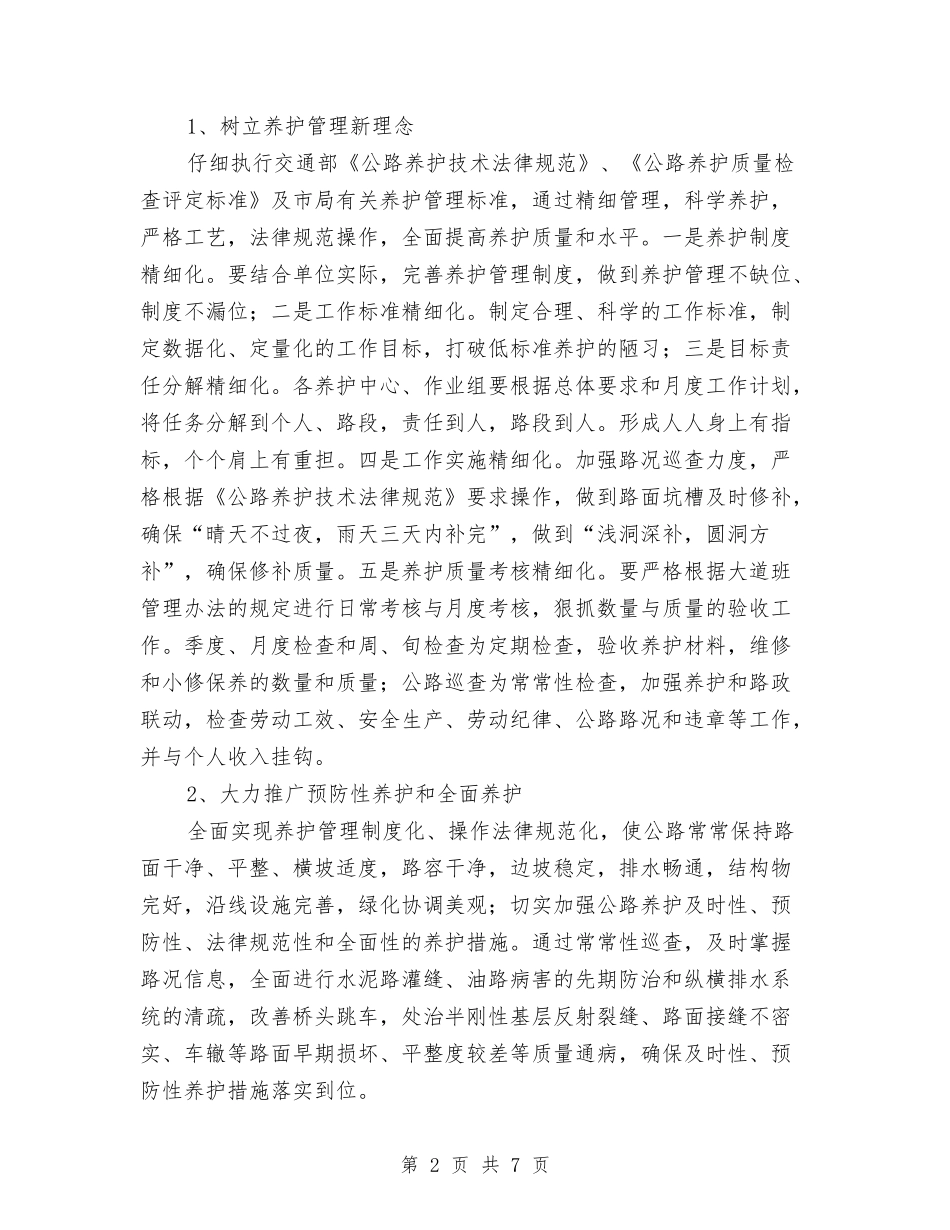 1、树立养护管理新理念

仔细执行交通部《公路养护技术法律规范》、《公路养护质量检查评定标准》及市局有关养护管理标准，通过精细管理，科学养护，严格工艺，法律规范操作，全面提高养护质量和水平。一是养护制度精细化。要结合单位实际，完善养护管理制度，做到养护管理不缺位、制度不漏位；二是工作标准精细化。制定合理、科学的工作标准，制定数据化、定量化的工作目标，打破低标准养护的陋习；三是目标责任分解精细化。各养护中心、作业组要根据总体要求和月度工作计划，将任务分解到个人、路段，责任到人，路段到人。形成人人身上有指标，个个肩上有重担。四是工作实施精细化。加强路况巡查力度，严格根据《公路养护技术法律规范》要求操作，做到路面坑槽及时修补，确保“晴天不过夜，雨天三天内补完”，做到“浅洞深补，圆洞方补”，确保修补质量。五是养护质量考核精细化。要严格根据大道班管理办法的规定进行日常考核与月度考核，狠抓数量与质量的验收工作。季度、月度检查和周、旬检查为定期检查，验收养护材料，维修和小修保养的数量和质量；公路巡查为常常性检查，加强养护和路政联动，检查劳动工效、安全生产、劳动纪律、公路路况和违章等工作，并与个人收入挂钩。

2、大力推广预防性养护和全面养护

全面实现养护管理制度化、操作法律规范化，使公路常常保持路面干净、平整、横坡适度，路容干净，边坡稳定，排水畅通，结构物完好，沿线设施完善，绿化协调美观；切实加强公路养护及时性、预防性、法律规范性和全面性的养护措施。通过常常性巡查，及时掌握路况信息，全面进行水泥路灌缝、油路病害的先期防治和纵横排水系统的清疏，改善桥头跳车，处治半刚性基层反射裂缝、路面接缝不密实、车辙等路面早期损坏、平整度较差等质量通病，确保及时性、预防性养护措施落实到位。

第 2 页 共 7 页